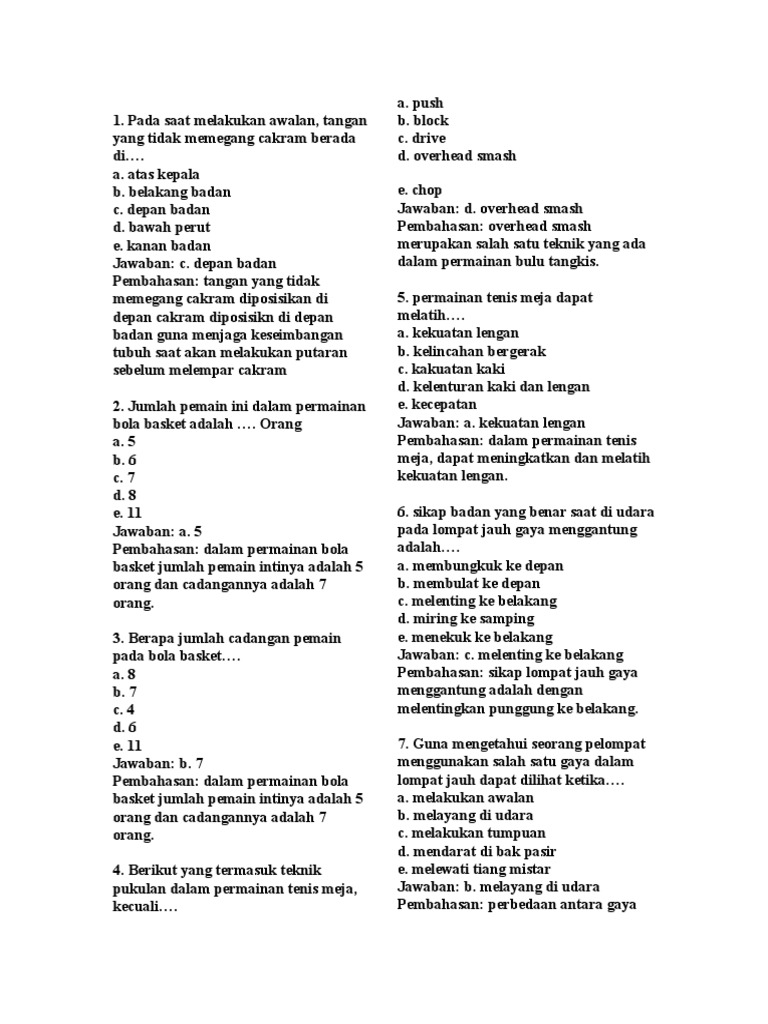 1. Pada saat melakukan awalan, tangan yang tidak memegang cakram berada di….
a. atas kepala
b. belakang badan
c. depan badan
d. bawah perut
e. kanan badan
Jawaban: c. depan badan
Pembahasan: tangan yang tidak memegang cakram diposisikan di depan cakram diposisikn di depan badan guna menjaga keseimbangan tubuh saat akan melakukan putaran sebelum melempar cakram

2. Jumlah pemain ini dalam permainan bola basket adalah …. Orang
a. 5
b. 6
c. 7
d. 8
e. 11
Jawaban: a. 5
Pembahasan: dalam permainan bola basket jumlah pemain intinya adalah 5 orang dan cadangannya adalah 7 orang.

3. Berapa jumlah cadangan pemain pada bola basket….
a. 8
b. 7
c. 4
d. 6
e. 11
Jawaban: b. 7
Pembahasan: dalam permainan bola basket jumlah pemain intinya adalah 5 orang dan cadangannya adalah 7 orang.

4. Berikut yang termasuk teknik pukulan dalam permainan tenis meja, kecuali….
a. push
b. block
c. drive
d. overhead smash

e. chop
Jawaban: d. overhead smash
Pembahasan: overhead smash merupakan salah satu teknik yang ada dalam permainan bulu tangkis.

5. permainan tenis meja dapat melatih….
a. kekuatan lengan
b. kelincahan bergerak
c. kakuatan kaki
d. kelenturan kaki dan lengan
e. kecepatan
Jawaban: a. kekuatan lengan
Pembahasan: dalam permainan tenis meja, dapat meningkatkan dan melatih kekuatan lengan.

6. sikap badan yang benar saat di udara pada lompat jauh gaya menggantung adalah….
a. membungkuk ke depan
b. membulat ke depan
c. melenting ke belakang
d. miring ke samping
e. menekuk ke belakang
Jawaban: c. melenting ke belakang
Pembahasan: sikap lompat jauh gaya menggantung adalah dengan melentingkan punggung ke belakang.

7. Guna mengetahui seorang pelompat menggunakan salah satu gaya dalam lompat jauh dapat dilihat ketika….
a. melakukan awalan
b. melayang di udara
c. melakukan tumpuan
d. mendarat di bak pasir
e. melewati tiang mistar
Jawaban: b. melayang di udara
Pembahasan: perbedaan antara gaya